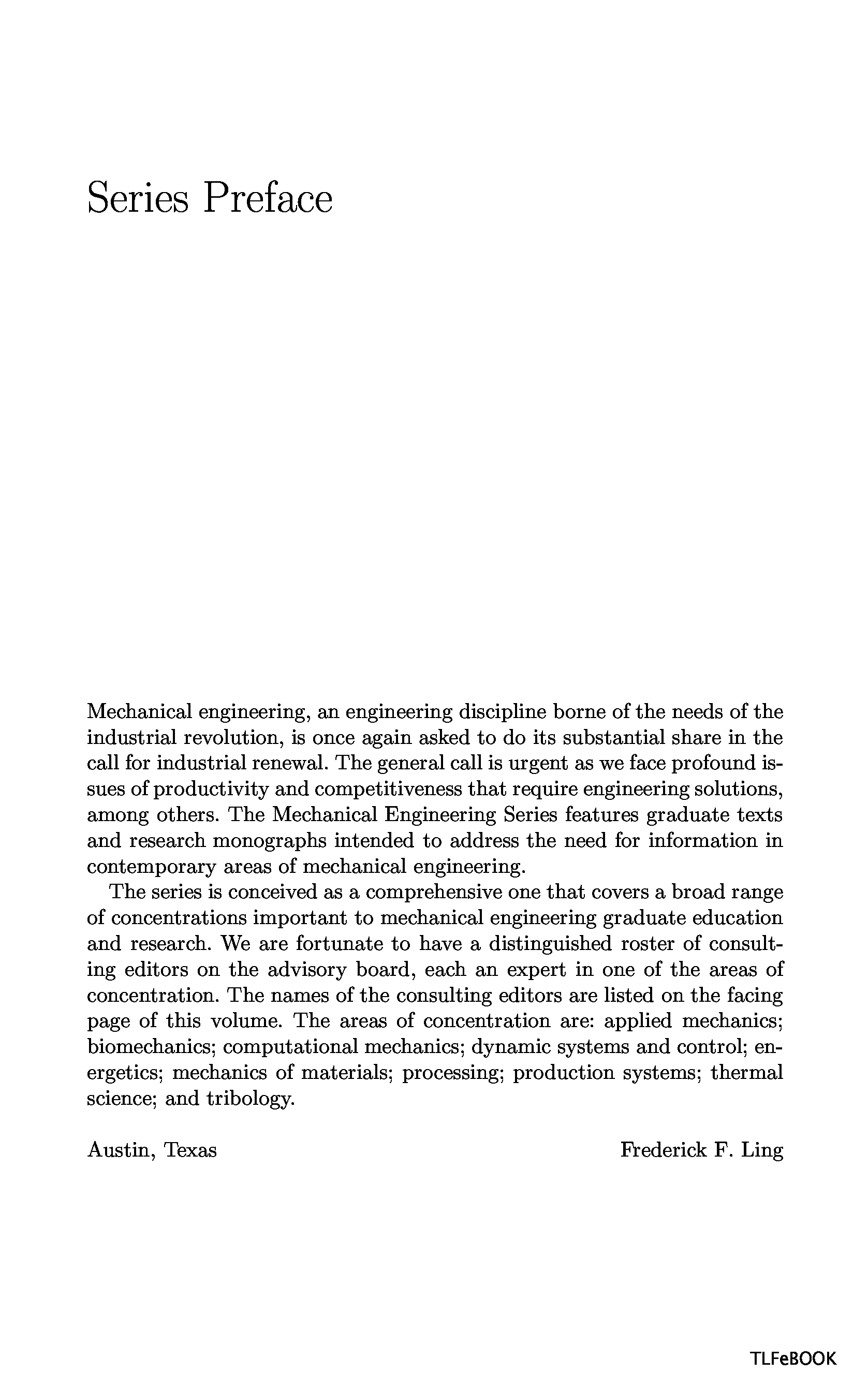 Series Preface

Mechanical engineering, an engineering discipline borne of the needs of the industrial revolution, is once again asked to do its substantial share in the call for industrial renewal. The general call is urgent as we face profound issues of productivity and competitiveness that require engineering solutions, among others. The Mechanical Engineering Series features graduate texts and research monographs intended to address the need for information in contemporary areas of mechanical engineering.

The series is conceived as a comprehensive one that covers a broad range of concentrations important to mechanical engineering graduate education and research. We are fortunate to have a distinguished roster of consulting editors on the advisory board, each an expert in one of the areas of concentration. The names of the consulting editors are listed on the facing page of this volume. The areas of concentration are: applied mechanics; biomechanics; computational mechanics; dynamic systems and control; energetics; mechanics of materials; processing; production systems; thermal science; and tribology.

Austin, Texas

Frederick F. Ling

TLFeBOOK